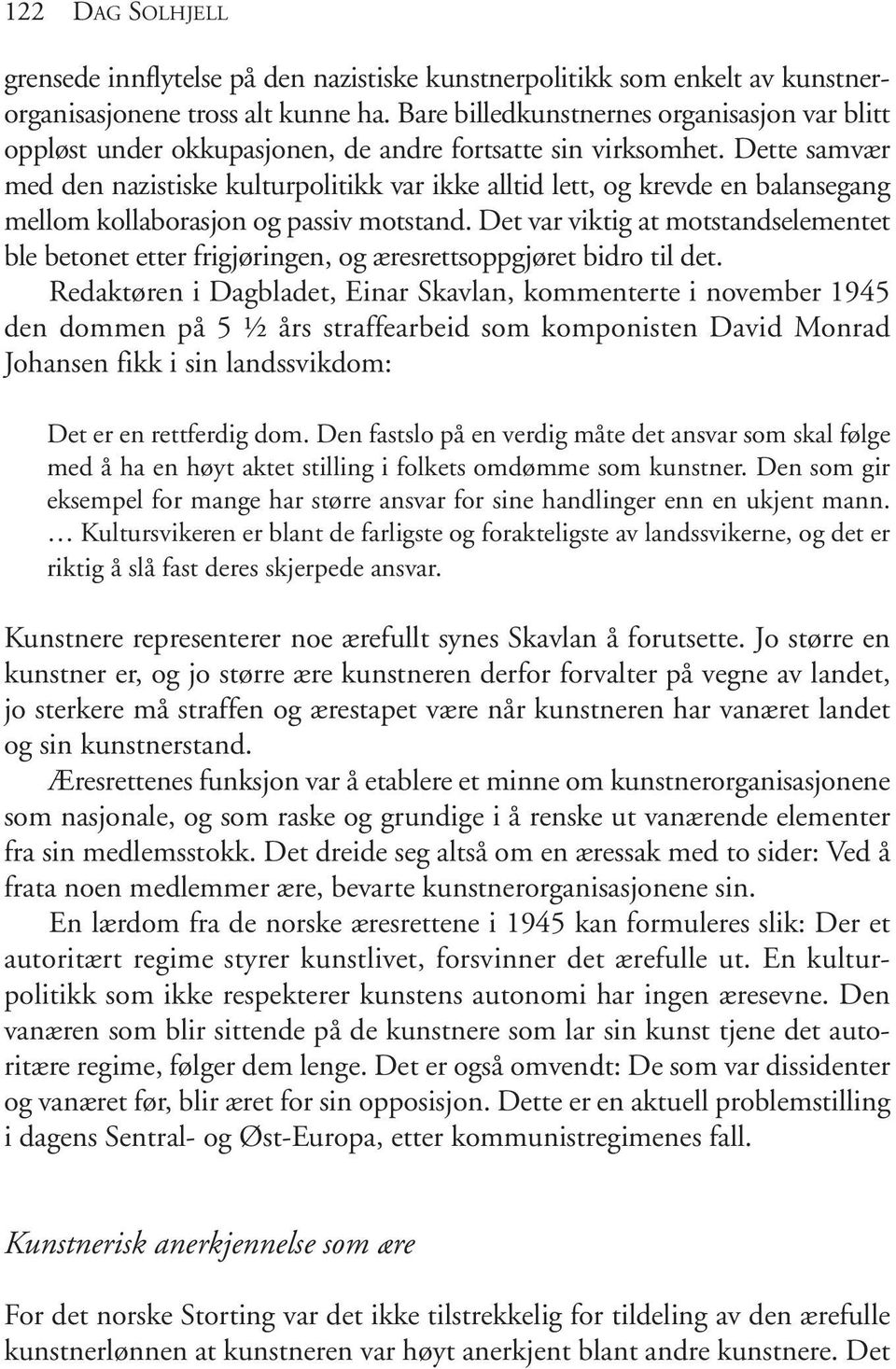 122 DAG SOLHJELL

grensede innflytelse på den nazistiske kunstnerpolitikk som enkelt av kunstnerorganisasjonene tross alt kunne ha. Bare billedkunstnernes organisasjon var blitt oppløst under okkupasjonen, de andre fortsatte sin virksomhet. Dette samvær med den nazistiske kulturpolitikk var ikke alltid lett, og krevde en balansegang mellom kollaborasjon og passiv motstand. Det var viktig at motstandselementet ble betonet etter frigjøringen, og æresrettsoppgjøret bidro til det.

Redaktøren i Dagbladet, Einar Skavlan, kommenterte i november 1945 den dommen på 5 ½ års straffearbeid som komponisten David Monrad Johansen fikk i sin landssvikdom:

Det er en rettferdig dom. Den fastslo på en verdig måte det ansvar som skal følge med å ha en høyt aktet stilling i folkets omdømme som kunstner. Den som gir eksempel for mange har større ansvar for sine handlinger enn en ukjent mann. … Kultursvikeren er blant de farligste og forakteligste av landssvikerne, og det er riktig å slå fast deres skjerpede ansvar.

Kunstnere representerer noe ærefullt synes Skavlan å forutsette. Jo større en kunstner er, og jo større ære kunstneren derfor forvalter på vegne av landet, jo sterkere må straffen og ærestapet være når kunstneren har vanæret landet og sin kunstnerstand.

Æresrettenes funksjon var å etablere et minne om kunstnerorganisasjonene som nasjonale, og som raske og grundige i å renske ut vanærende elementer fra sin medlemsstokk. Det dreide seg altså om en æressak med to sider: Ved å frata noen medlemmer ære, bevarte kunstnerorganisasjonene sin.

En lærdom fra de norske æresrettene i 1945 kan formuleres slik: Der et autoritært regime styrer kunstlivet, forsvinner det ærefulle ut. En kulturpolitikk som ikke respekterer kunstens autonomi har ingen æresevne. Den vanæren som blir sittende på de kunstnere som lar sin kunst tjene det autoritære regime, følger dem lenge. Det er også omvendt: De som var dissidenter og vanæret før, blir æret for sin opposisjon. Dette er en aktuell problemstilling i dagens Sentral- og Øst-Europa, etter kommunistregimenes fall.

Kunstnerisk anerkjennelse som ære

For det norske Storting var det ikke tilstrekkelig for tildeling av den ærefulle kunstnerlønnen at kunstneren var høyt anerkjent blant andre kunstnere. Det